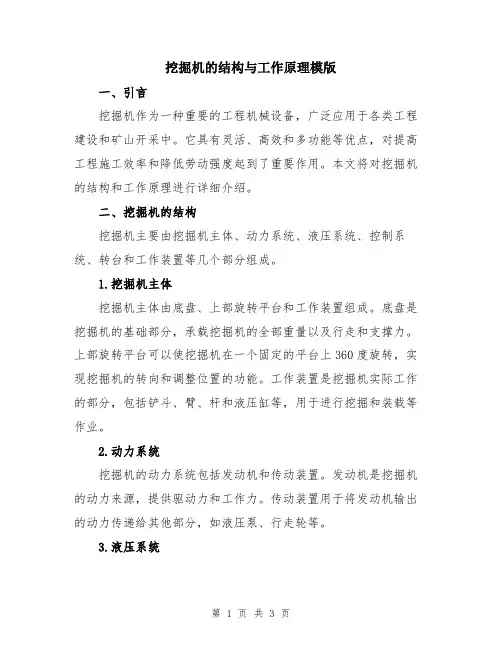 挖掘机的结构与工作原理模版

一、引言

挖掘机作为一种重要的工程机械设备，广泛应用于各类工程建设和矿山开采中。它具有灵活、高效和多功能等优点，对提高工程施工效率和降低劳动强度起到了重要作用。本文将对挖掘机的结构和工作原理进行详细介绍。

二、挖掘机的结构

挖掘机主要由挖掘机主体、动力系统、液压系统、控制系统、转台和工作装置等几个部分组成。

1.挖掘机主体

挖掘机主体由底盘、上部旋转平台和工作装置组成。底盘是挖掘机的基础部分，承载挖掘机的全部重量以及行走和支撑力。上部旋转平台可以使挖掘机在一个固定的平台上360度旋转，实现挖掘机的转向和调整位置的功能。工作装置是挖掘机实际工作的部分，包括铲斗、臂、杆和液压缸等，用于进行挖掘和装载等作业。

2.动力系统

挖掘机的动力系统包括发动机和传动装置。发动机是挖掘机的动力来源，提供驱动力和工作力。传动装置用于将发动机输出的动力传递给其他部分，如液压泵、行走轮等。

3.液压系统

第 1 页 共 3 页